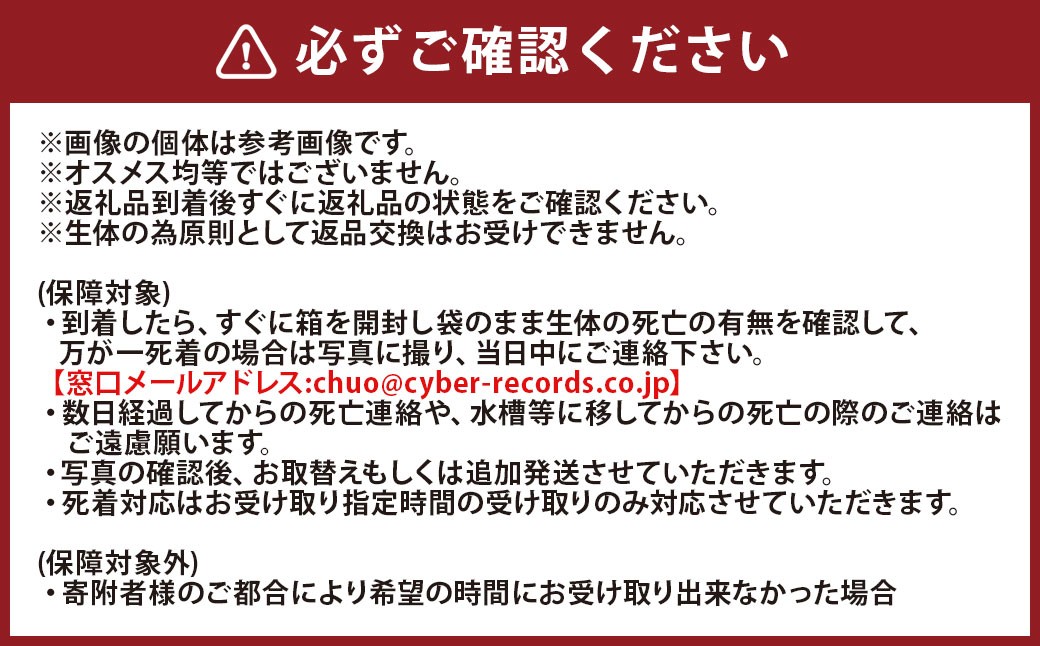 必ずご確認ください

※画像の個体は参考画像です。
※オスメス均等ではございません。
※返礼品到着後すぐに返礼品の状態をご確認ください。
※生体の為原則として返品交換はお受けできません。

(保障対象)
・到着したら、すぐに箱を開封し袋のまま生体の死亡の有無を確認して、万が一死着の場合は写真に撮り、当日中にご連絡下さい。
【窓口メールアドレス:chuo@cyber-records.co.jp】
・数日経過してからの死亡連絡や、水槽等に移してからの死亡の際のご連絡はご遠慮願います。
・写真の確認後、お取替えもしくは追加発送させていただきます。
・死着対応はお受け取り指定時間の受け取りのみ対応させていただきます。

(保障対象外)
・寄附者様のご都合により希望の時間にお受け取り出来なかった場合